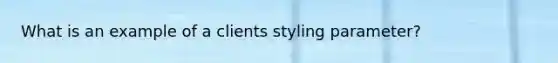 What is an example of a clients styling parameter?